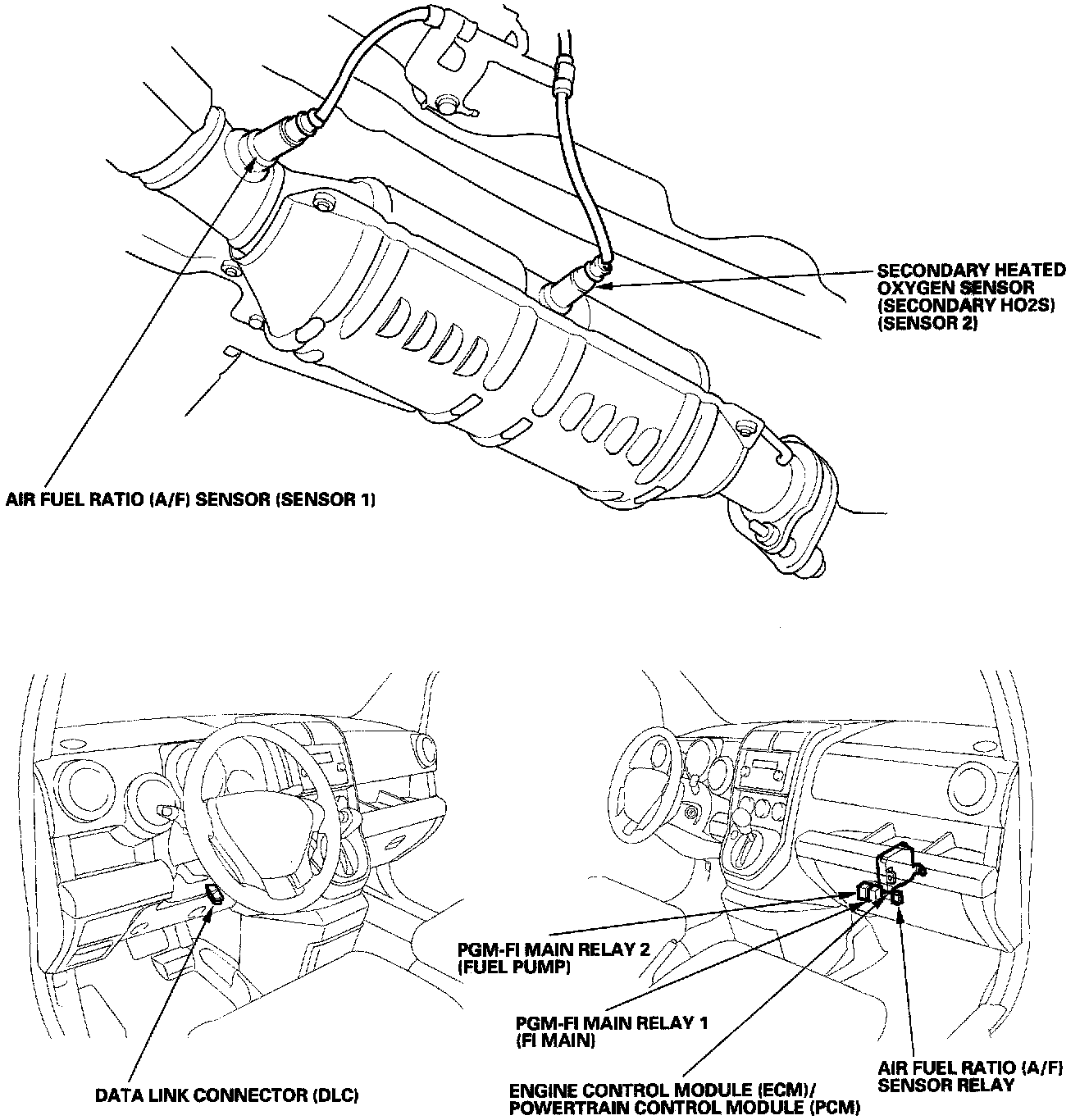 SECONDARY HEATED OXYGEN SENSOR (SECONDARY HO2S) (SENSOR 2)

AIR FUEL RATIO (A/F) SENSOR (SENSOR 1)

PGM-FI MAIN RELAY 2 (FUEL PUMP)

PGM-FI MAIN RELAY 1 (FI MAIN)

DATA LINK CONNECTOR (DLC)

ENGINE CONTROL MODULE (ECM)/ POWERTRAIN CONTROL MODULE (PCM)

AIR FUEL RATIO (A/F) SENSOR RELAY